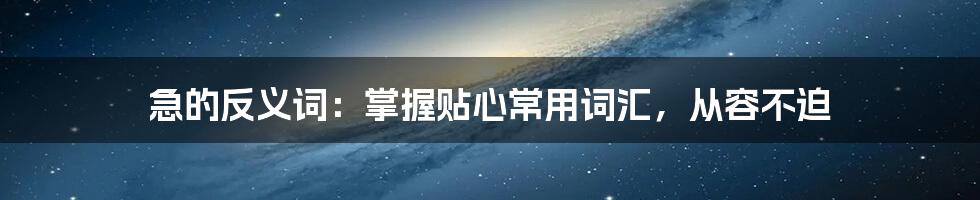 急的反义词：掌握贴心常用词汇，从容不迫